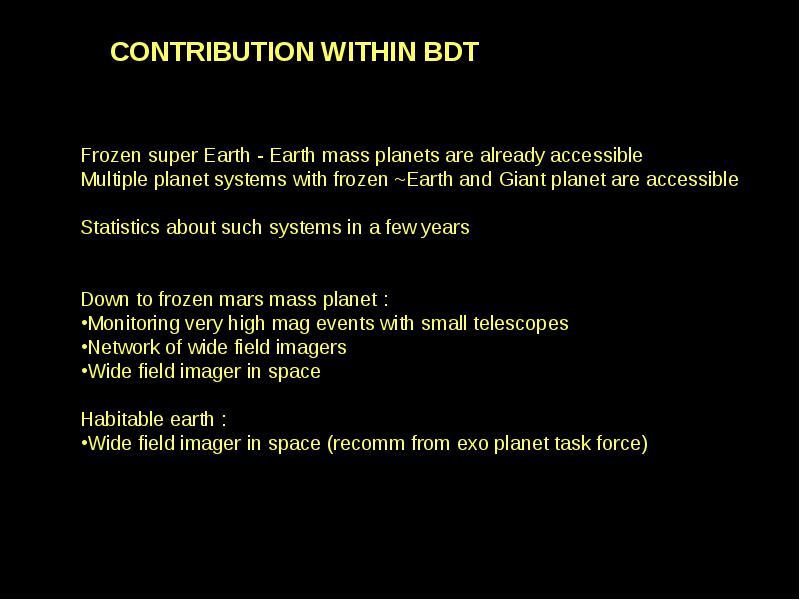 CONTRIBUTION WITHIN BDT

Frozen super Earth - Earth mass planets are already accessible
Multiple planet systems with frozen ~Earth and Giant planet are accessible

Statistics about such systems in a few years

Down to frozen mars mass planet :
•Monitoring very high mag events with small telescopes
•Network of wide field imagers
•Wide field imager in space

Habitable earth :
•Wide field imager in space (recomm from exo planet task force)